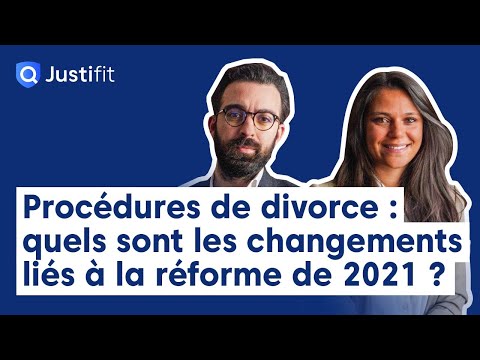 Justifit

Procédures de divorce : quels sont les changements liés à la réforme de 2021 ?